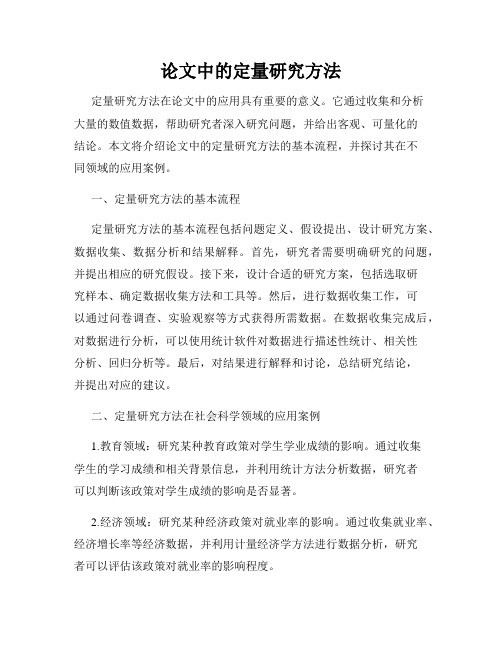 论文中的定量研究方法

定量研究方法在论文中的应用具有重要的意义。它通过收集和分析大量的数值数据，帮助研究者深入研究问题，并给出客观、可量化的结论。本文将介绍论文中的定量研究方法的基本流程，并探讨其在不同领域的应用案例。

一、定量研究方法的基本流程

定量研究方法的基本流程包括问题定义、假设提出、设计研究方案、数据收集、数据分析和结果解释。首先，研究者需要明确研究的问题，并提出相应的研究假设。接下来，设计合适的研究方案，包括选取研究样本、确定数据收集方法和工具等。然后，进行数据收集工作，可以通过问卷调查、实验观察等方式获得所需数据。在数据收集完成后，对数据进行分析，可以使用统计软件对数据进行描述性统计、相关性分析、回归分析等。最后，对结果进行解释和讨论，总结研究结论，并提出对应的建议。

二、定量研究方法在社会科学领域的应用案例

1.教育领域：研究某种教育政策对学生学业成绩的影响。通过收集学生的学习成绩和相关背景信息，并利用统计方法分析数据，研究者可以判断该政策对学生成绩的影响是否显著。

2.经济领域：研究某种经济政策对就业率的影响。通过收集就业率、经济增长率等经济数据，并利用计量经济学方法进行数据分析，研究者可以评估该政策对就业率的影响程度。